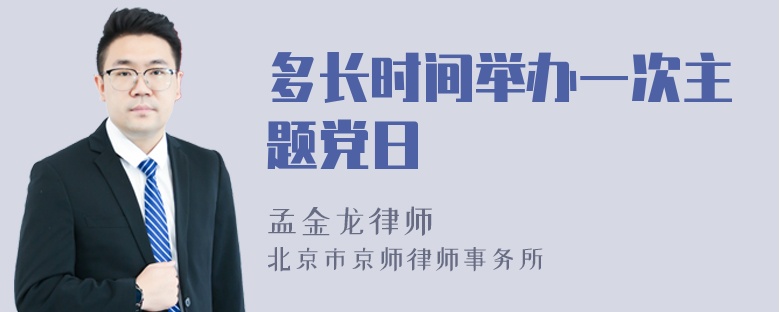 多长时间举办一次主题党日

孟金龙律师
北京市京师律师事务所